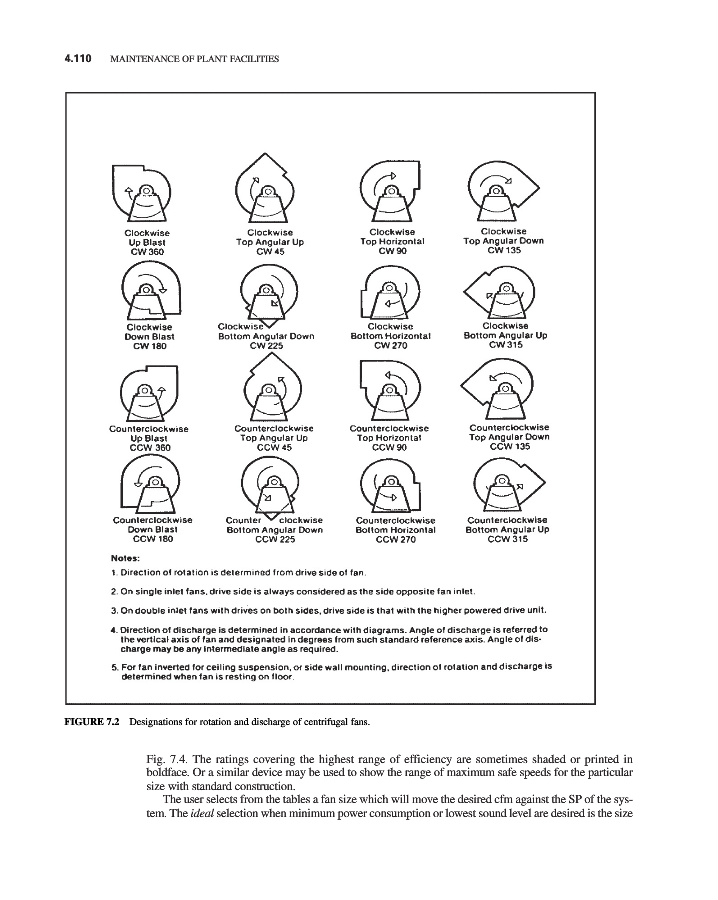 4.110 MAINTENANCE OF PLANT FACILITIES

Clockwise
Up Blast
CW 360

Clockwise
Top Angular Up
CW 45

Clockwise
Top Horizontal
CW 90

Clockwise
Top Angular Down
CW 135

Clockwise
Down Blast
CW 180

Clockwise
Bottom Angular Down
CW 225

Clockwise
Bottom Horizontal
CW 270

Clockwise
Bottom Angular Up
CW 315

Counterclockwise
Up Blast
CCW 360

Counterclockwise
Top Angular Up
CCW 45

Counterclockwise
Top Horizontal
CCW 90

Counterclockwise
Top Angular Down
CCW 135

Counterclockwise
Down Blast
CCW 180

Counter clockwise
Bottom Angular Down
CCW 225

Counterclockwise
Bottom Horizontal
CCW 270

Counterclockwise
Bottom Angular Up
CCW 315

Notes:

1. Direction of rotation is determined from drive side of fan.

2. On single inlet fans, drive side is always considered as the side opposite fan inlet.

3. On double inlet fans with drives on both sides, drive side is that with the higher powered drive unit.

4. Direction of discharge is determined in accordance with diagrams. Angle of discharge is referred to the vertical axis of fan and designated in degrees from such standard reference axis. Angle of discharge may be any intermediate angle as required.

5. For fan inverted for ceiling suspension, or side wall mounting, direction of rotation and discharge is determined when fan is resting on floor.

FIGURE 7.2 Designations for rotation and discharge of centrifugal fans.

Fig. 7.4. The ratings covering the highest range of efficiency are sometimes shaded or printed in boldface. Or a similar device may be used to show the range of maximum safe speeds for the particular size with standard construction.

The user selects from the tables a fan size which will move the desired cfm against the SP of the system. The ideal selection when minimum power consumption or lowest sound level are desired is the size